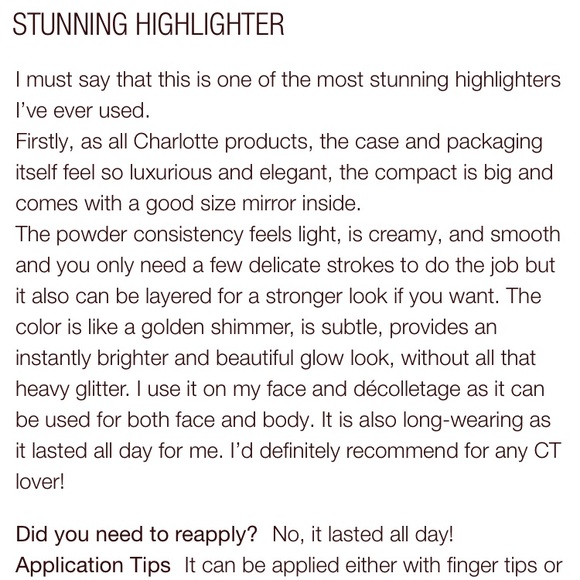 STUNNING HIGHLIGHTER

I must say that this is one of the most stunning highlighters I've ever used.
Firstly, as all Charlotte products, the case and packaging itself feel so luxurious and elegant, the compact is big and comes with a good size mirror inside.
The powder consistency feels light, is creamy, and smooth and you only need a few delicate strokes to do the job but it also can be layered for a stronger look if you want. The color is like a golden shimmer, is subtle, provides an instantly brighter and beautiful glow look, without all that heavy glitter. I use it on my face and décolletage as it can be used for both face and body. It is also long-wearing as it lasted all day for me. I'd definitely recommend for any CT lover!

Did you need to reapply? No, it lasted all day!
Application Tips It can be applied either with finger tips or